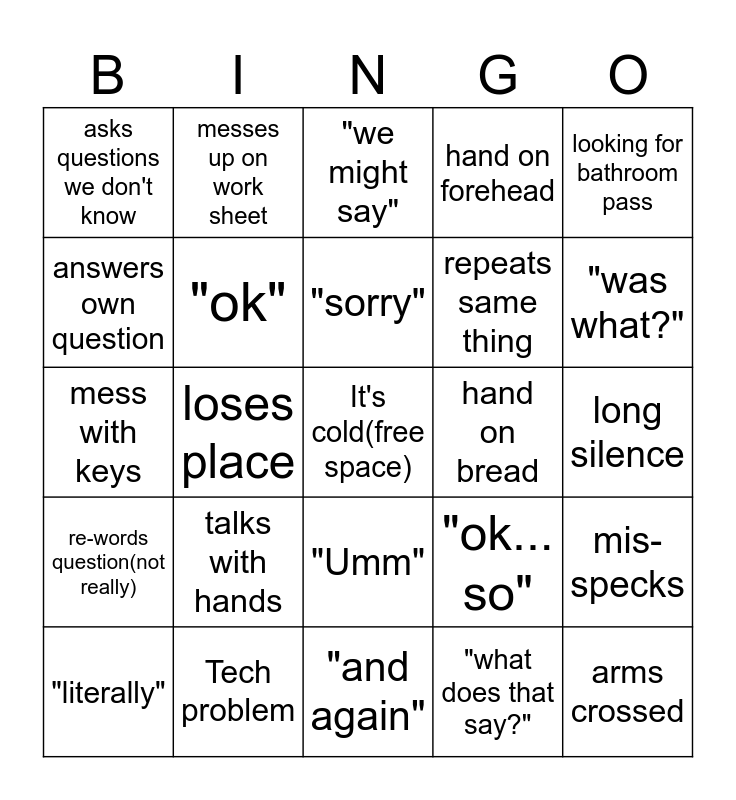 | B | I | N | G | O |
|---|---|---|---|---|
| asks questions we don't know | messes up on work sheet | "we might say" | hand on forehead | looking for bathroom pass |
| answers own question | "ok" | "sorry" | repeats same thing | "was what?" |
| mess with keys | loses place | It's cold(free space) | hand on bread | long silence |
| re-words question(not really) | talks with hands | "Umm" | "ok... so" | mis-specks |
| "literally" | Tech problem | "and again" | "what does that say?" | arms crossed |